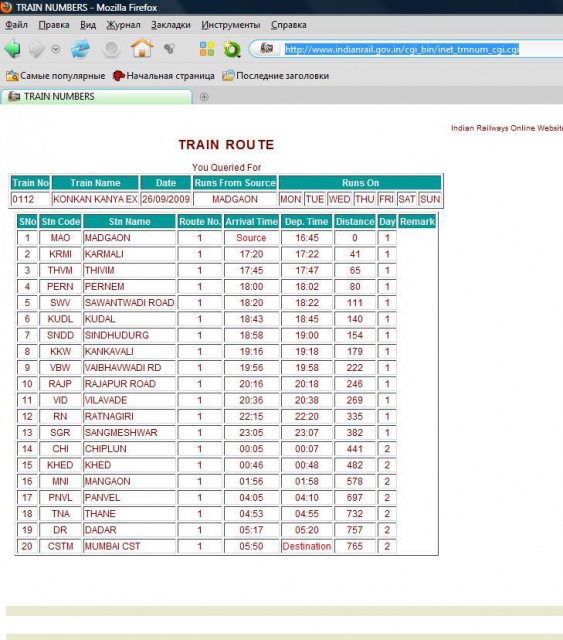 TRAIN NUMBERS - Mozilla Firefox

Файл Правка Вид Журнал Закладки Инструменты Справка

http://www.indianrail.gov.in/cgi_bin/inet_trnnum_cgi.cgi

Самые популярные Начальная страница Последние заголовки

TRAIN NUMBERS

Indian Railways Online Website

TRAIN ROUTE

You Queried For

| Train No | Train Name | Date | Runs From Source | Runs On | | | | | | |
|---|---|---|---|---|---|---|---|---|---|---|
| 0112 | KONKAN KANYA EX | 26/09/2009 | MADGAON | MON | TUE | WED | THU | FRI | SAT | SUN |

| SNo | Stn Code | Stn Name | Route No. | Arrival Time | Dep. Time | Distance | Day | Remark |
|---|---|---|---|---|---|---|---|---|
| 1 | MAO | MADGAON | 1 | Source | 16:45 | 0 | 1 | |
| 2 | KRMI | KARMALI | 1 | 17:20 | 17:22 | 41 | 1 | |
| 3 | THVM | THIVIM | 1 | 17:45 | 17:47 | 65 | 1 | |
| 4 | PERN | PERNEM | 1 | 18:00 | 18:02 | 80 | 1 | |
| 5 | SWV | SAWANTWADI ROAD | 1 | 18:20 | 18:22 | 111 | 1 | |
| 6 | KUDL | KUDAL | 1 | 18:43 | 18:45 | 140 | 1 | |
| 7 | SNDD | SINDHUDURG | 1 | 18:58 | 19:00 | 154 | 1 | |
| 8 | KKW | KANKAVALI | 1 | 19:16 | 19:18 | 179 | 1 | |
| 9 | VBW | VAIBHAVWADI RD | 1 | 19:56 | 19:58 | 222 | 1 | |
| 10 | RAJP | RAJAPUR ROAD | 1 | 20:16 | 20:18 | 246 | 1 | |
| 11 | VID | VILAVADE | 1 | 20:36 | 20:38 | 269 | 1 | |
| 12 | RN | RATNAGIRI | 1 | 22:15 | 22:20 | 335 | 1 | |
| 13 | SGR | SANGMESHWAR | 1 | 23:05 | 23:07 | 382 | 1 | |
| 14 | CHI | CHIPLUN | 1 | 00:05 | 00:07 | 441 | 2 | |
| 15 | KHED | KHED | 1 | 00:46 | 00:48 | 482 | 2 | |
| 16 | MNI | MANGAON | 1 | 01:56 | 01:58 | 578 | 2 | |
| 17 | PNVL | PANVEL | 1 | 04:05 | 04:10 | 697 | 2 | |
| 18 | TNA | THANE | 1 | 04:53 | 04:55 | 732 | 2 | |
| 19 | DR | DADAR | 1 | 05:17 | 05:20 | 757 | 2 | |
| 20 | CSTM | MUMBAI CST | 1 | 05:50 | Destination | 765 | 2 | |